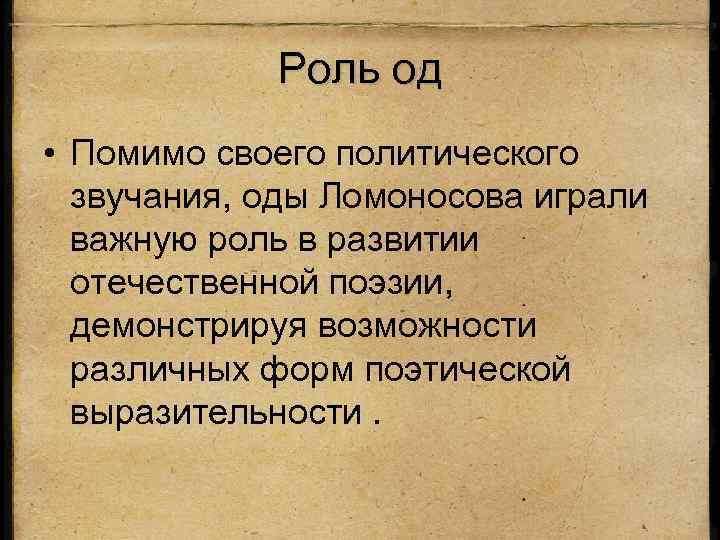 Роль од

• Помимо своего политического звучания, оды Ломоносова играли важную роль в развитии отечественной поэзии, демонстрируя возможности различных форм поэтической выразительности .